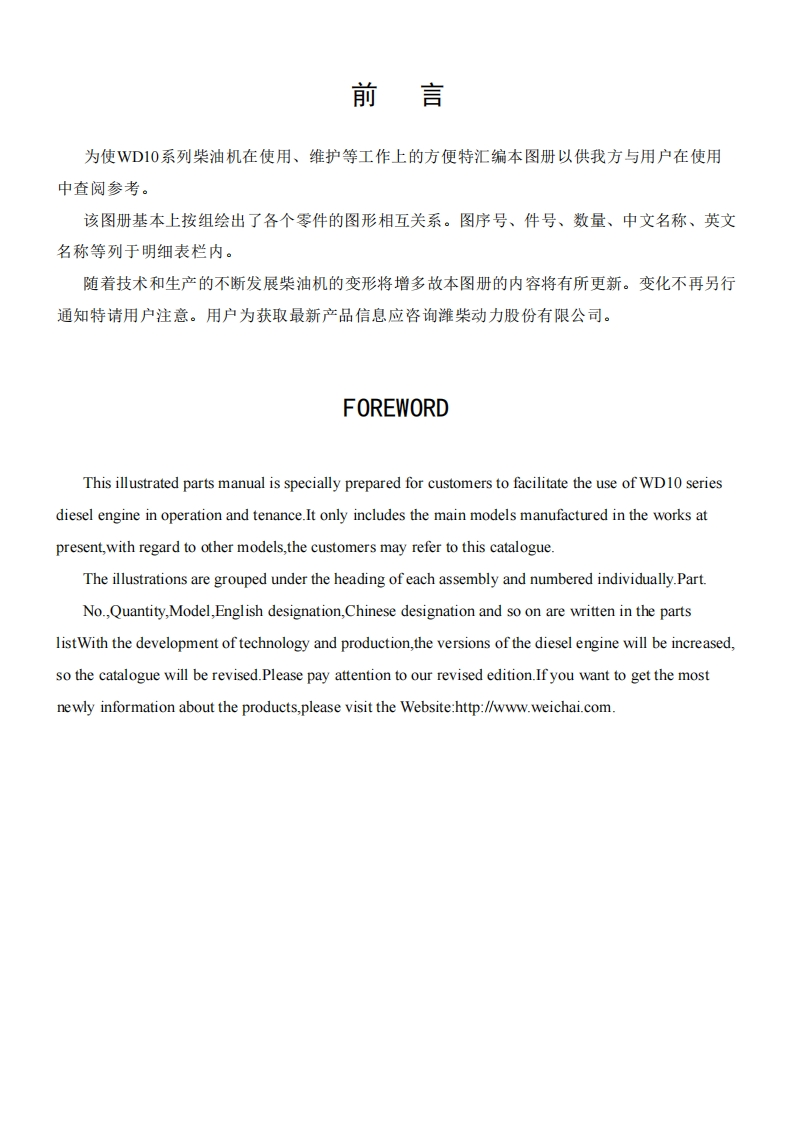 前　言

为使WD10系列柴油机在使用、维护等工作上的方便特汇编本图册以供我方与用户在使用中查阅参考。

该图册基本上按组绘出了各个零件的图形相互关系。图序号、件号、数量、中文名称、英文名称等列于明细表栏内。

随着技术和生产的不断发展柴油机的变形将增多故本图册的内容将有所更新。变化不再另行通知特请用户注意。用户为获取最新产品信息应咨询潍柴动力股份有限公司。

FOREWORD

This illustrated parts manual is specially prepared for customers to facilitate the use of WD10 series diesel engine in operation and tenance.It only includes the main models manufactured in the works at present,with regard to other models,the customers may refer to this catalogue.

The illustrations are grouped under the heading of each assembly and numbered individually.Part.

No.,Quantity,Model,English designation,Chinese designation and so on are written in the parts listWith the development of technology and production,the versions of the diesel engine will be increased, so the catalogue will be revised.Please pay attention to our revised edition.If you want to get the most newly information about the products,please visit the Website:http://www.weichai.com.